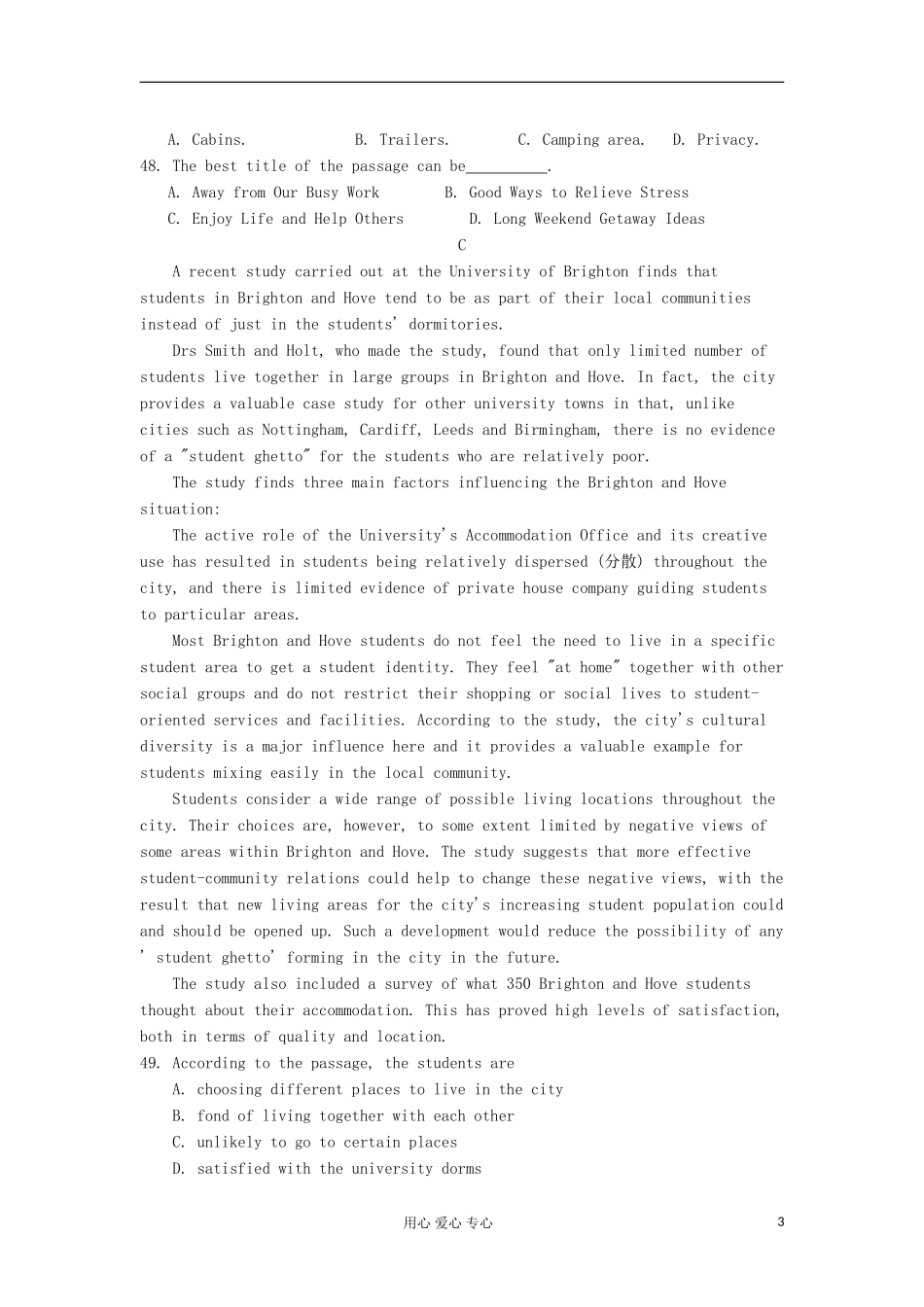 A. Cabins.　　B. Trailers.　　C. Camping area.　D. Privacy.
48. The best title of the passage can be__________.
A. Away from Our Busy Work　　B. Good Ways to Relieve Stress
C. Enjoy Life and Help Others　　D. Long Weekend Getaway Ideas

C

A recent study carried out at the University of Brighton finds that students in Brighton and Hove tend to be as part of their local communities instead of just in the students' dormitories.

Drs Smith and Holt, who made the study, found that only limited number of students live together in large groups in Brighton and Hove. In fact, the city provides a valuable case study for other university towns in that, unlike cities such as Nottingham, Cardiff, Leeds and Birmingham, there is no evidence of a "student ghetto" for the students who are relatively poor.

The study finds three main factors influencing the Brighton and Hove situation:

The active role of the University's Accommodation Office and its creative use has resulted in students being relatively dispersed (分散) throughout the city, and there is limited evidence of private house company guiding students to particular areas.

Most Brighton and Hove students do not feel the need to live in a specific student area to get a student identity. They feel "at home" together with other social groups and do not restrict their shopping or social lives to student-oriented services and facilities. According to the study, the city's cultural diversity is a major influence here and it provides a valuable example for students mixing easily in the local community.

Students consider a wide range of possible living locations throughout the city. Their choices are, however, to some extent limited by negative views of some areas within Brighton and Hove. The study suggests that more effective student-community relations could help to change these negative views, with the result that new living areas for the city's increasing student population could and should be opened up. Such a development would reduce the possibility of any ' student ghetto' forming in the city in the future.

The study also included a survey of what 350 Brighton and Hove students thought about their accommodation. This has proved high levels of satisfaction, both in terms of quality and location.

49. According to the passage, the students are
A. choosing different places to live in the city
B. fond of living together with each other
C. unlikely to go to certain places
D. satisfied with the university dorms

用心 爱心 专心　　3